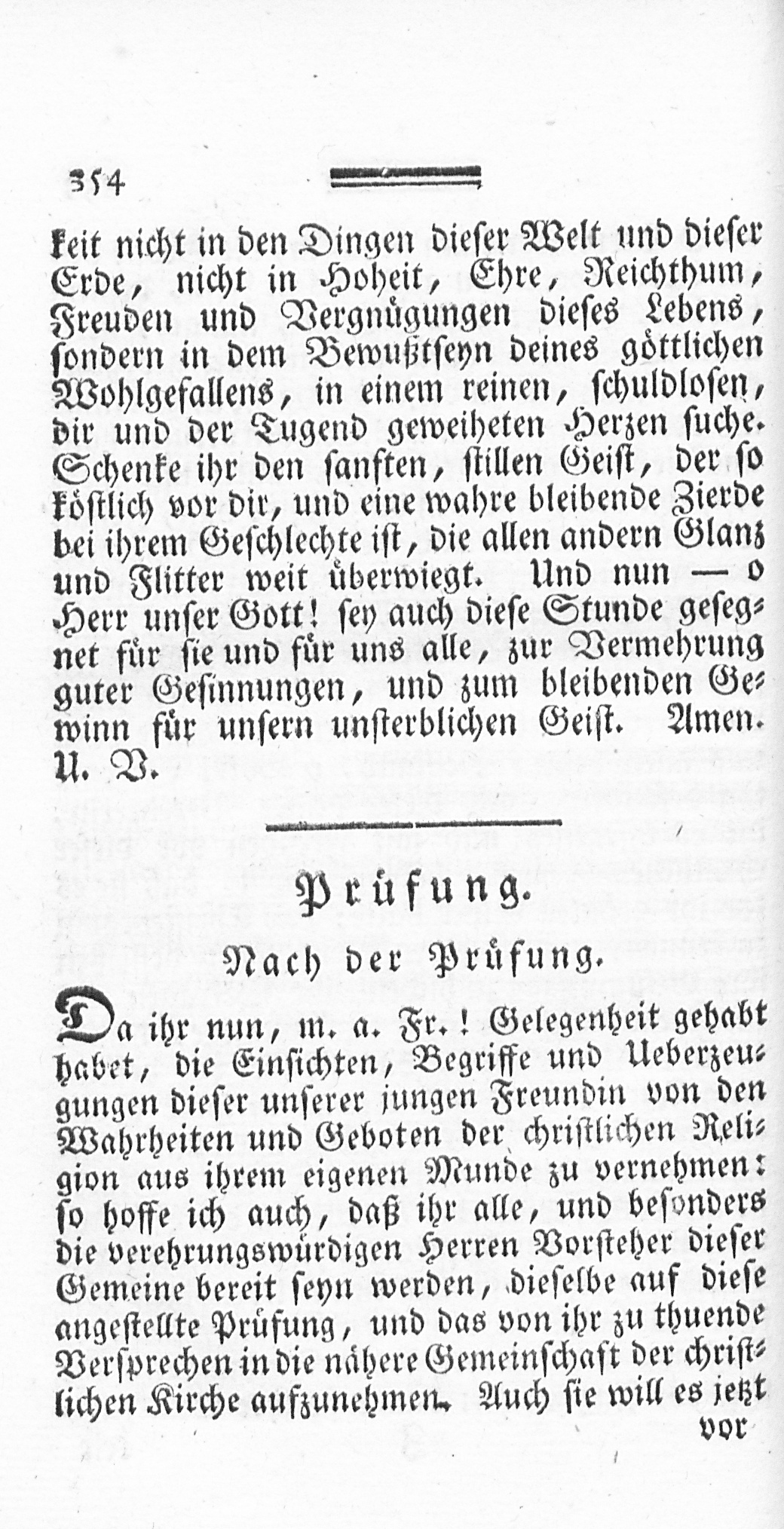 354

keit nicht in den Dingen dieser Welt und dieser Erde, nicht in Hoheit, Ehre, Reichthum, Freuden und Vergnügungen dieses Lebens, sondern in dem Bewußtseyn deines göttlichen Wohlgefallens, in einem reinen, schuldlosen, dir und der Tugend geweiheten Herzen suche. Schenke ihr den sanften, stillen Geist, der so köstlich vor dir, und eine wahre bleibende Zierde bei ihrem Geschlechte ist, die allen andern Glanz und Flitter weit überwiegt. Und nun — o Herr unser Gott! sey auch diese Stunde gesegnet für sie und für uns alle, zur Vermehrung guter Gesinnungen, und zum bleibenden Gewinn für unsern unsterblichen Geist. Amen. U. V.

Prüfung.

Nach der Prüfung.

Da ihr nun, m. a. Fr.! Gelegenheit gehabt habet, die Einsichten, Begriffe und Ueberzeugungen dieser unserer jungen Freundin von den Wahrheiten und Geboten der christlichen Religion aus ihrem eigenen Munde zu vernehmen: so hoffe ich auch, daß ihr alle, und besonders die verehrungswürdigen Herren Vorsteher dieser Gemeine bereit seyn werden, dieselbe auf diese angestellte Prüfung, und das von ihr zu thuende Versprechen in die nähere Gemeinschaft der christlichen Kirche aufzunehmen. Auch sie will es jetzt

vor